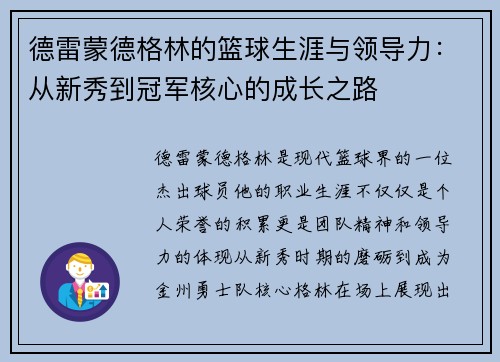 德雷蒙德格林的篮球生涯与领导力：从新秀到冠军核心的成长之路

德雷蒙德格林是现代篮球界的一位杰出球员他的职业生涯不仅仅是个人荣誉的积累更是团队精神和领导力的体现从新秀时期的磨砺到成为金州勇士队核心格林在场上展现出